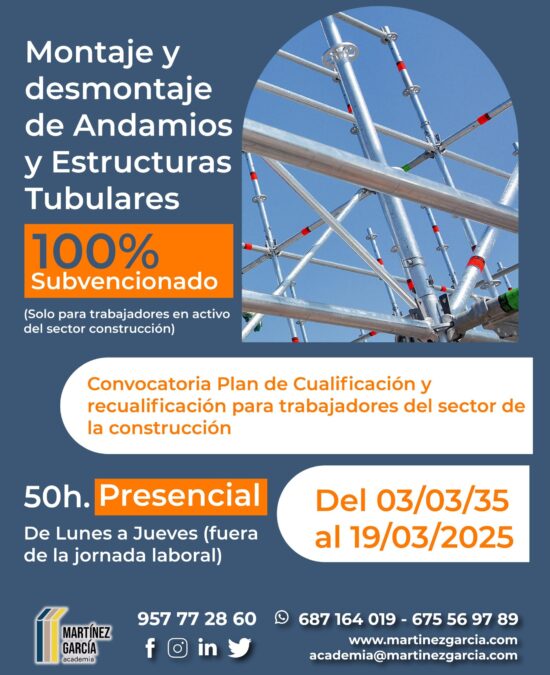 Montaje y desmontaje de Andamios y Estructuras Tubulares

100% Subvencionado

(Solo para trabajadores en activo del sector construcción)

Convocatoria Plan de Cualificación y recualificación para trabajadores del sector de la construcción

50h. Presencial

De Lunes a Jueves (fuera de la jornada laboral)

Del 03/03/35 al 19/03/2025

MARTÍNEZ GARCÍA academia

957 77 28 60

687 164 019 - 675 56 97 89

www.martinezgarcia.com
academia@martinezgarcia.com